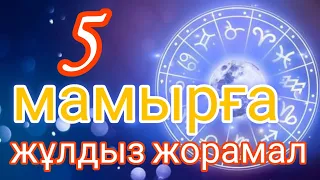 5
мамырға
жұлдыз жорамал